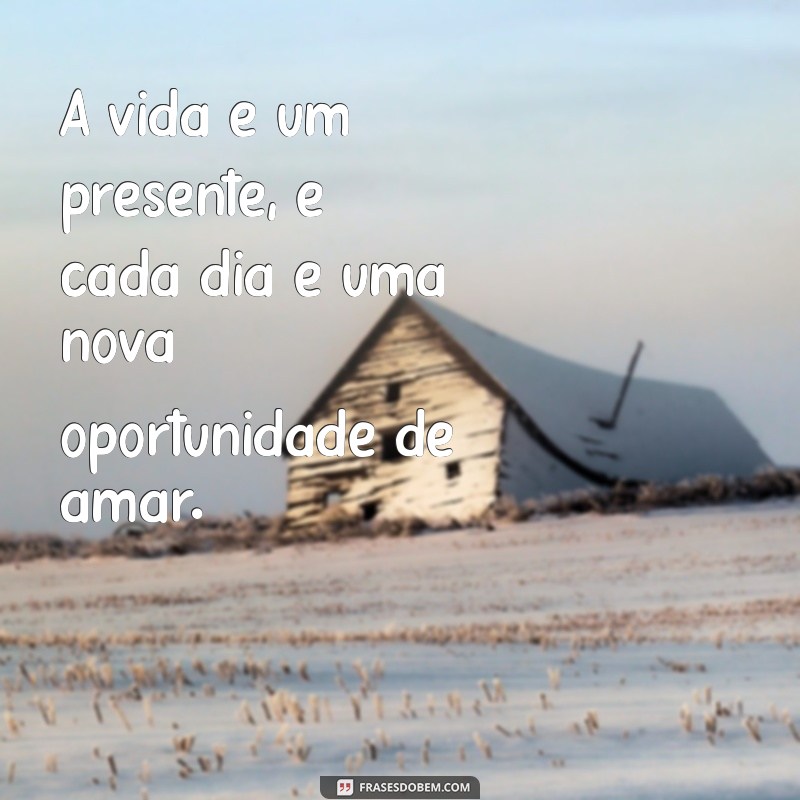 A vida e um presente, e cada dia e uma nova oportunidade de amar.

FRASESDOBEM.COM